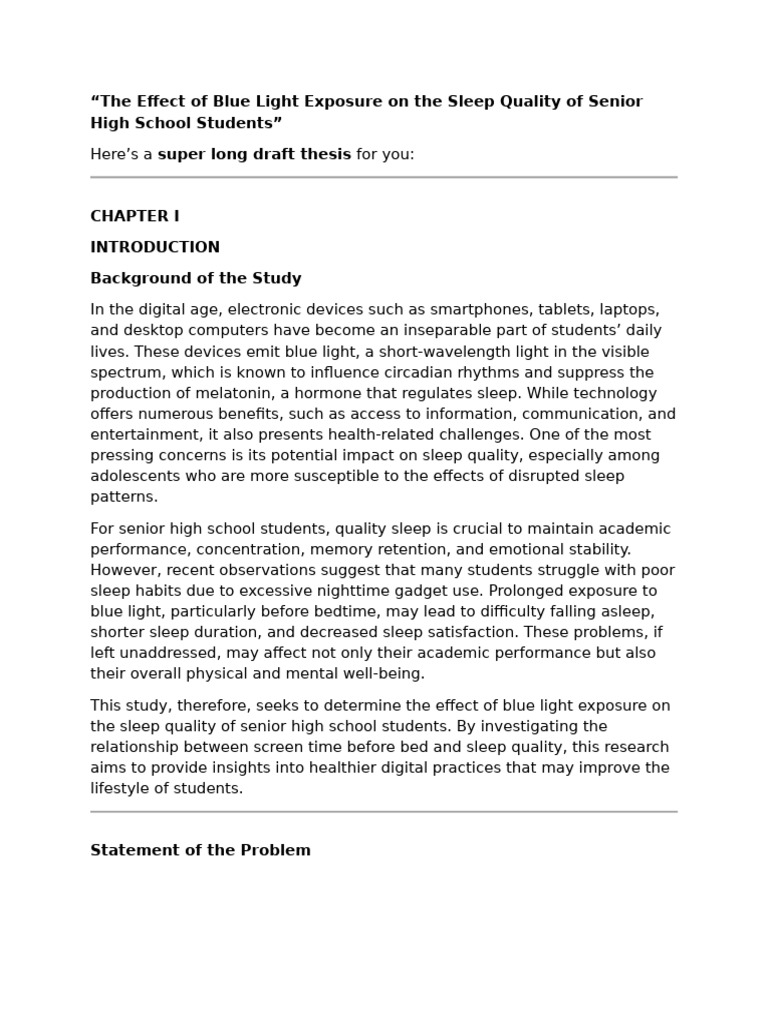 “The Effect of Blue Light Exposure on the Sleep Quality of Senior High School Students”

Here’s a super long draft thesis for you:

CHAPTER I

INTRODUCTION

Background of the Study

In the digital age, electronic devices such as smartphones, tablets, laptops, and desktop computers have become an inseparable part of students’ daily lives. These devices emit blue light, a short-wavelength light in the visible spectrum, which is known to influence circadian rhythms and suppress the production of melatonin, a hormone that regulates sleep. While technology offers numerous benefits, such as access to information, communication, and entertainment, it also presents health-related challenges. One of the most pressing concerns is its potential impact on sleep quality, especially among adolescents who are more susceptible to the effects of disrupted sleep patterns.

For senior high school students, quality sleep is crucial to maintain academic performance, concentration, memory retention, and emotional stability. However, recent observations suggest that many students struggle with poor sleep habits due to excessive nighttime gadget use. Prolonged exposure to blue light, particularly before bedtime, may lead to difficulty falling asleep, shorter sleep duration, and decreased sleep satisfaction. These problems, if left unaddressed, may affect not only their academic performance but also their overall physical and mental well-being.

This study, therefore, seeks to determine the effect of blue light exposure on the sleep quality of senior high school students. By investigating the relationship between screen time before bed and sleep quality, this research aims to provide insights into healthier digital practices that may improve the lifestyle of students.

Statement of the Problem